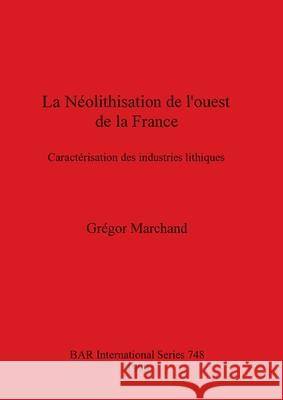 La Néolithisation de l'ouest de la France

Caractérisation des industries lithiques

Grégor Marchand

BAR International Series 748

Kraina Książek